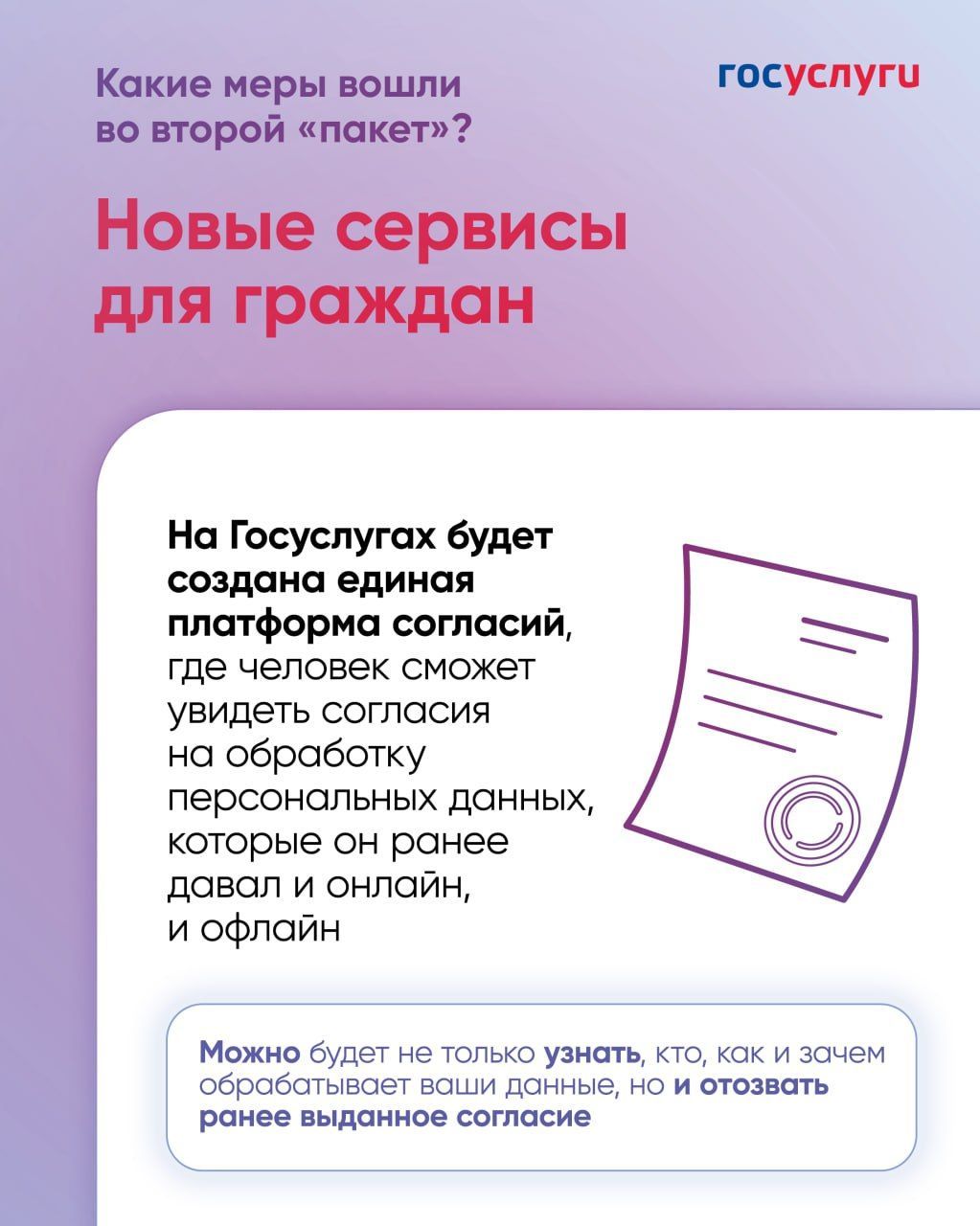 Какие меры вошли во второй «пакет»?

госуслуги

Новые сервисы для граждан

На Госуслугах будет создана единая платформа согласий, где человек сможет увидеть согласия на обработку персональных данных, которые он ранее давал и онлайн, и офлайн

Можно будет не только узнать, кто, как и зачем обрабатывает ваши данные, но и отозвать ранее выданное согласие